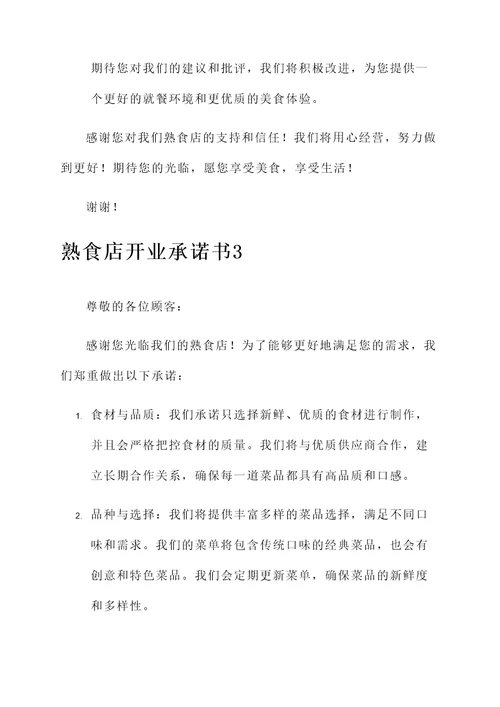 期待您对我们的建议和批评，我们将积极改进，为您提供一个更好的就餐环境和更优质的美食体验。

感谢您对我们熟食店的支持和信任！我们将用心经营，努力做到更好！期待您的光临，愿您享受美食，享受生活！

谢谢！

熟食店开业承诺书3

尊敬的各位顾客：

感谢您光临我们的熟食店！为了能够更好地满足您的需求，我们郑重做出以下承诺：

1. 食材与品质：我们承诺只选择新鲜、优质的食材进行制作，并且会严格把控食材的质量。我们将与优质供应商合作，建立长期合作关系，确保每一道菜品都具有高品质和口感。

2. 品种与选择：我们将提供丰富多样的菜品选择，满足不同口味和需求。我们的菜单将包含传统口味的经典菜品，也会有创意和特色菜品。我们会定期更新菜单，确保菜品的新鲜度和多样性。